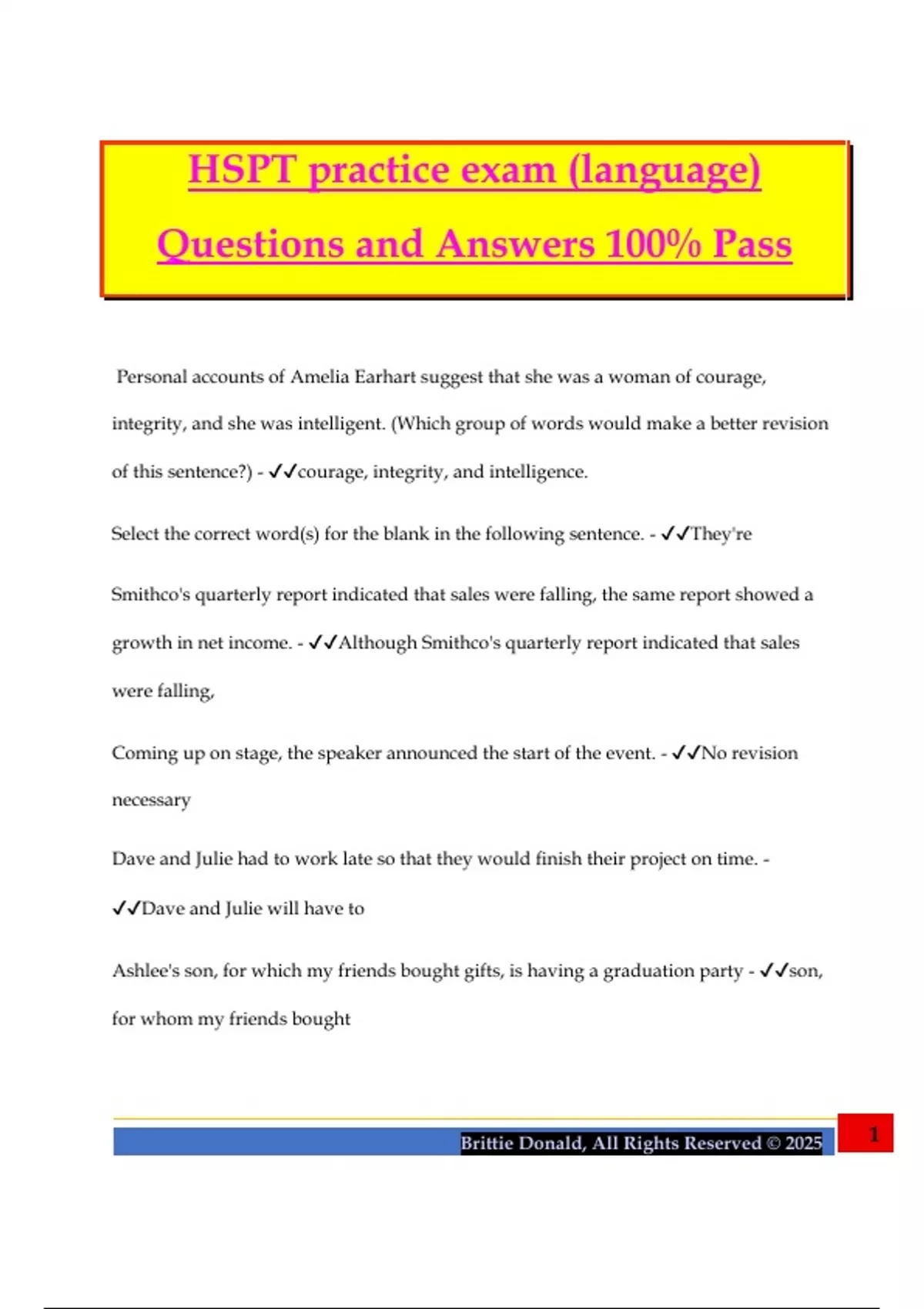 HSPT practice exam (language) Questions and Answers 100% Pass

Personal accounts of Amelia Earhart suggest that she was a woman of courage, integrity, and she was intelligent. (Which group of words would make a better revision of this sentence?) - ✓✓courage, integrity, and intelligence.

Select the correct word(s) for the blank in the following sentence. - ✓✓They're

Smithco's quarterly report indicated that sales were falling, the same report showed a growth in net income. - ✓✓Although Smithco's quarterly report indicated that sales were falling,

Coming up on stage, the speaker announced the start of the event. - ✓✓No revision necessary

Dave and Julie had to work late so that they would finish their project on time. - ✓✓Dave and Julie will have to

Ashlee's son, for which my friends bought gifts, is having a graduation party - ✓✓son, for whom my friends bought

Brittie Donald, All Rights Reserved © 2025

1